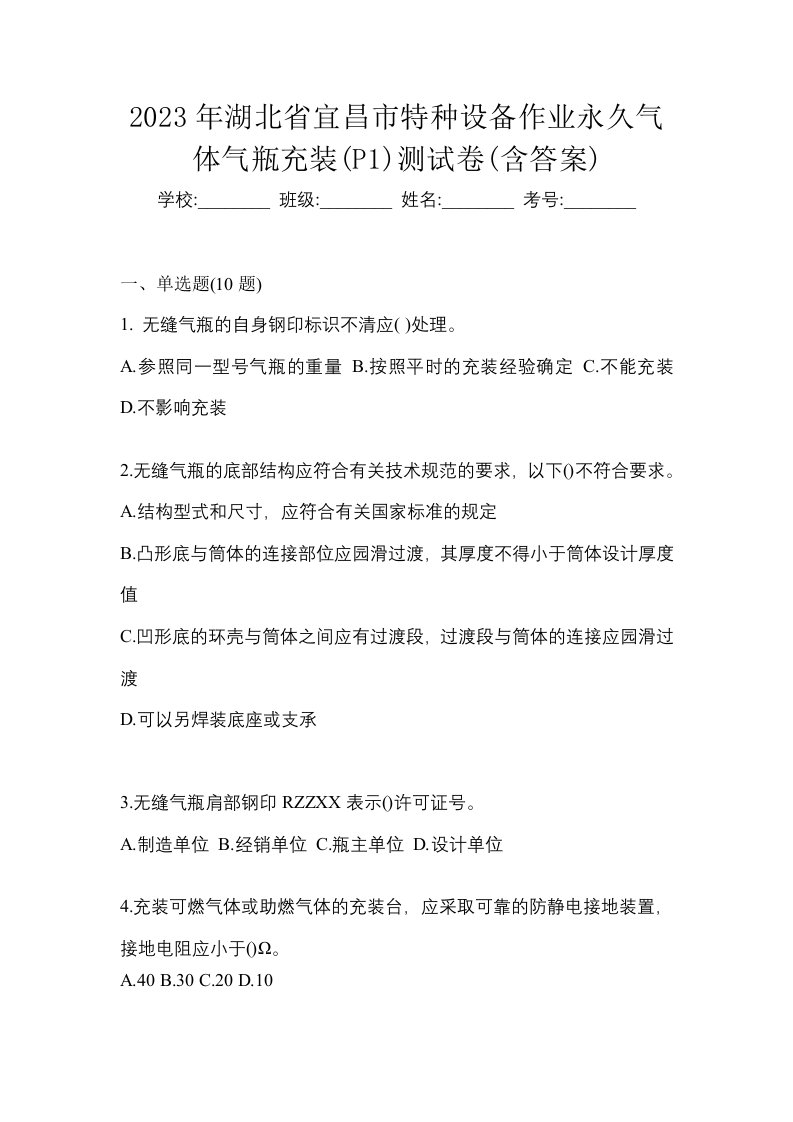 2023年湖北省宜昌市特种设备作业永久气体气瓶充装(P1)测试卷(含答案)

学校:________ 班级:________ 姓名:________ 考号:________

一、单选题(10 题)

1. 无缝气瓶的自身钢印标识不清应( )处理。

A.参照同一型号气瓶的重量 B.按照平时的充装经验确定 C.不能充装 D.不影响充装

2.无缝气瓶的底部结构应符合有关技术规范的要求，以下()不符合要求。

A.结构型式和尺寸，应符合有关国家标准的规定

B.凸形底与筒体的连接部位应园滑过渡，其厚度不得小于筒体设计厚度值

C.凹形底的环壳与筒体之间应有过渡段，过渡段与筒体的连接应园滑过渡

D.可以另焊装底座或支承

3.无缝气瓶肩部钢印 RZZXX 表示()许可证号。

A.制造单位 B.经销单位 C.瓶主单位 D.设计单位

4.充装可燃气体或助燃气体的充装台，应采取可靠的防静电接地装置，接地电阻应小于()Ω。

A.40 B.30 C.20 D.10